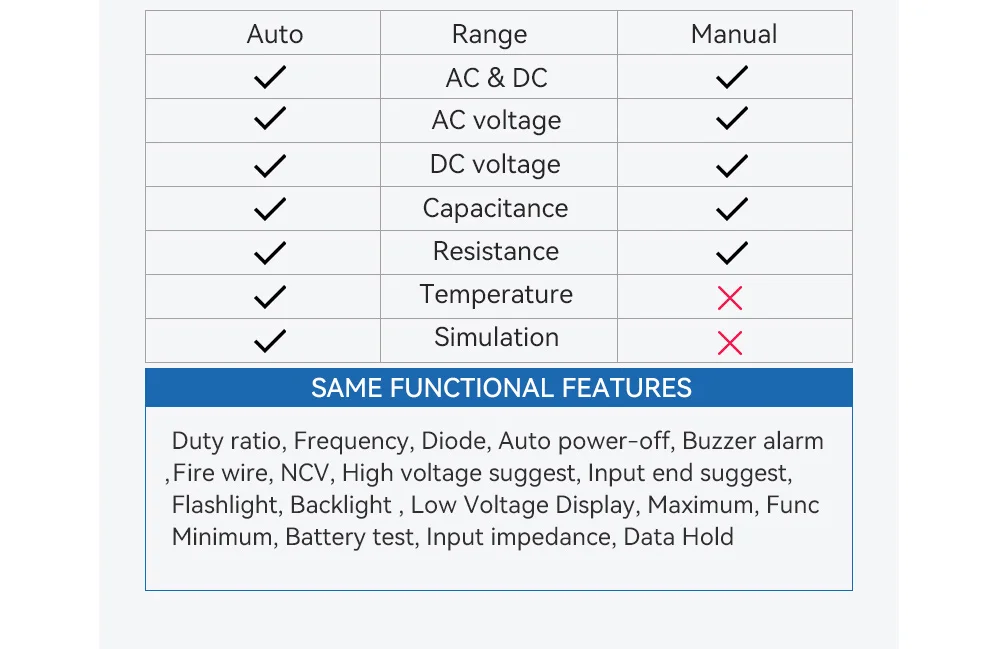 | Auto | Range | Manual |
|---|---|---|
| ✓ | AC & DC | ✓ |
| ✓ | AC voltage | ✓ |
| ✓ | DC voltage | ✓ |
| ✓ | Capacitance | ✓ |
| ✓ | Resistance | ✓ |
| ✓ | Temperature | ✗ |
| ✓ | Simulation | ✗ |

SAME FUNCTIONAL FEATURES

Duty ratio, Frequency, Diode, Auto power-off, Buzzer alarm ,Fire wire, NCV, High voltage suggest, Input end suggest, Flashlight, Backlight , Low Voltage Display, Maximum, Func Minimum, Battery test, Input impedance, Data Hold